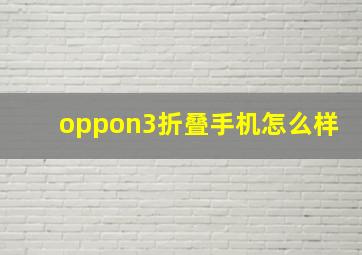 oppon3折叠手机怎么样